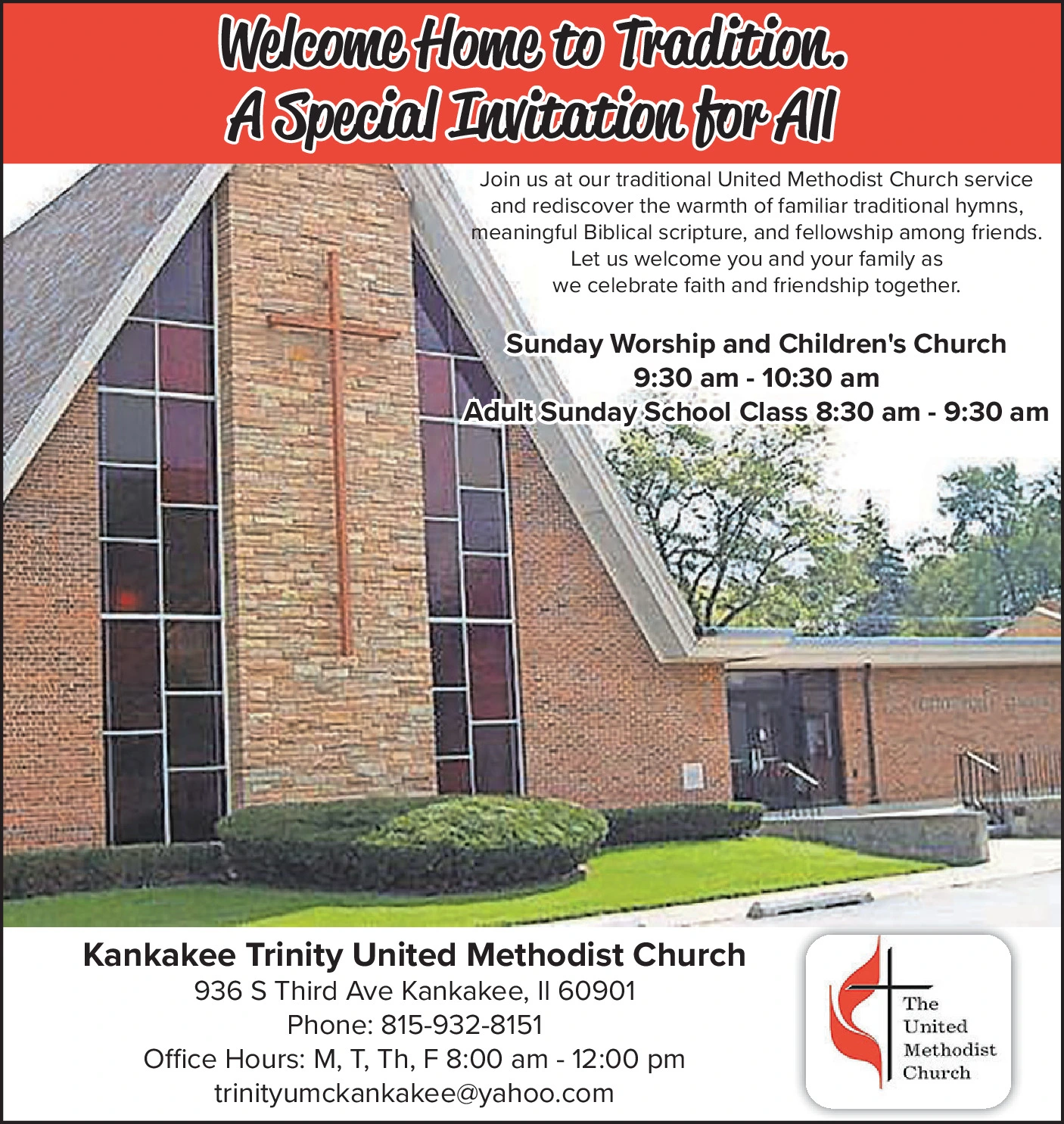 Welcome Home to Tradition.
A Special Invitation for All

Join us at our traditional United Methodist Church service and rediscover the warmth of familiar traditional hymns, meaningful Biblical scripture, and fellowship among friends. Let us welcome you and your family as we celebrate faith and friendship together.

Sunday Worship and Children's Church
9:30 am - 10:30 am
Adult Sunday School Class 8:30 am - 9:30 am

Kankakee Trinity United Methodist Church
936 S Third Ave Kankakee, Il 60901
Phone: 815-932-8151
Office Hours: M, T, Th, F 8:00 am - 12:00 pm
trinityumckankakee@yahoo.com

The United Methodist Church